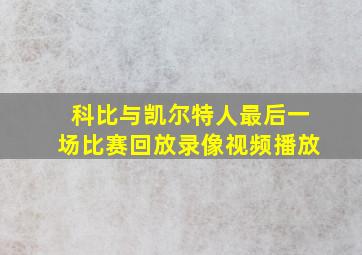 科比与凯尔特人最后一场比赛回放录像视频播放